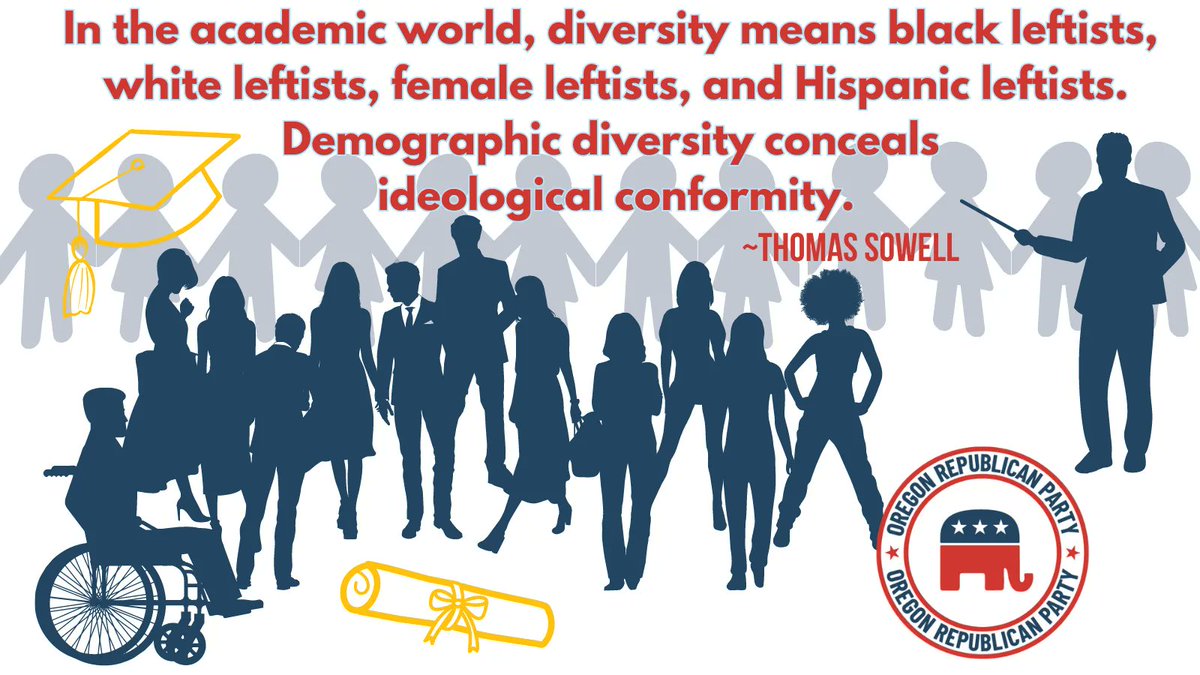 In the academic world, diversity means black leftists, white leftists, female leftists, and Hispanic leftists. Demographic diversity conceals ideological conformity.

~THOMAS SOWELL

OREGON REPUBLICAN PARTY
OREGON REPUBLICAN PARTY